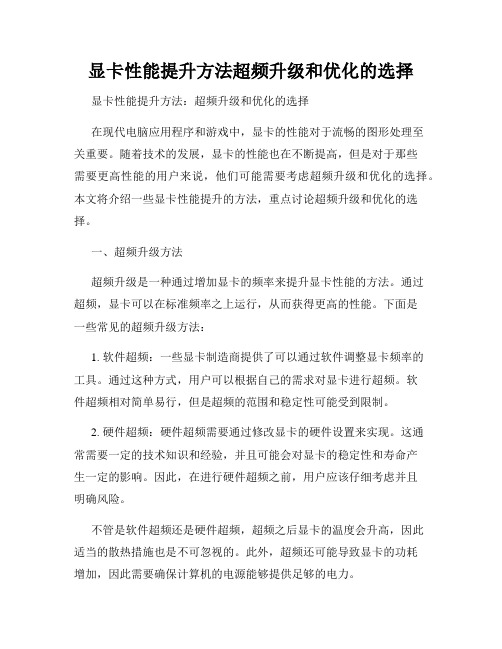 显卡性能提升方法超频升级和优化的选择

显卡性能提升方法：超频升级和优化的选择

在现代电脑应用程序和游戏中，显卡的性能对于流畅的图形处理至关重要。随着技术的发展，显卡的性能也在不断提高，但是对于那些需要更高性能的用户来说，他们可能需要考虑超频升级和优化的选择。本文将介绍一些显卡性能提升的方法，重点讨论超频升级和优化的选择。

一、超频升级方法

超频升级是一种通过增加显卡的频率来提升显卡性能的方法。通过超频，显卡可以在标准频率之上运行，从而获得更高的性能。下面是一些常见的超频升级方法：

1. 软件超频：一些显卡制造商提供了可以通过软件调整显卡频率的工具。通过这种方式，用户可以根据自己的需求对显卡进行超频。软件超频相对简单易行，但是超频的范围和稳定性可能受到限制。

2. 硬件超频：硬件超频需要通过修改显卡的硬件设置来实现。这通常需要一定的技术知识和经验，并且可能会对显卡的稳定性和寿命产生一定的影响。因此，在进行硬件超频之前，用户应该仔细考虑并且明确风险。

不管是软件超频还是硬件超频，超频之后显卡的温度会升高，因此适当的散热措施也是不可忽视的。此外，超频还可能导致显卡的功耗增加，因此需要确保计算机的电源能够提供足够的电力。